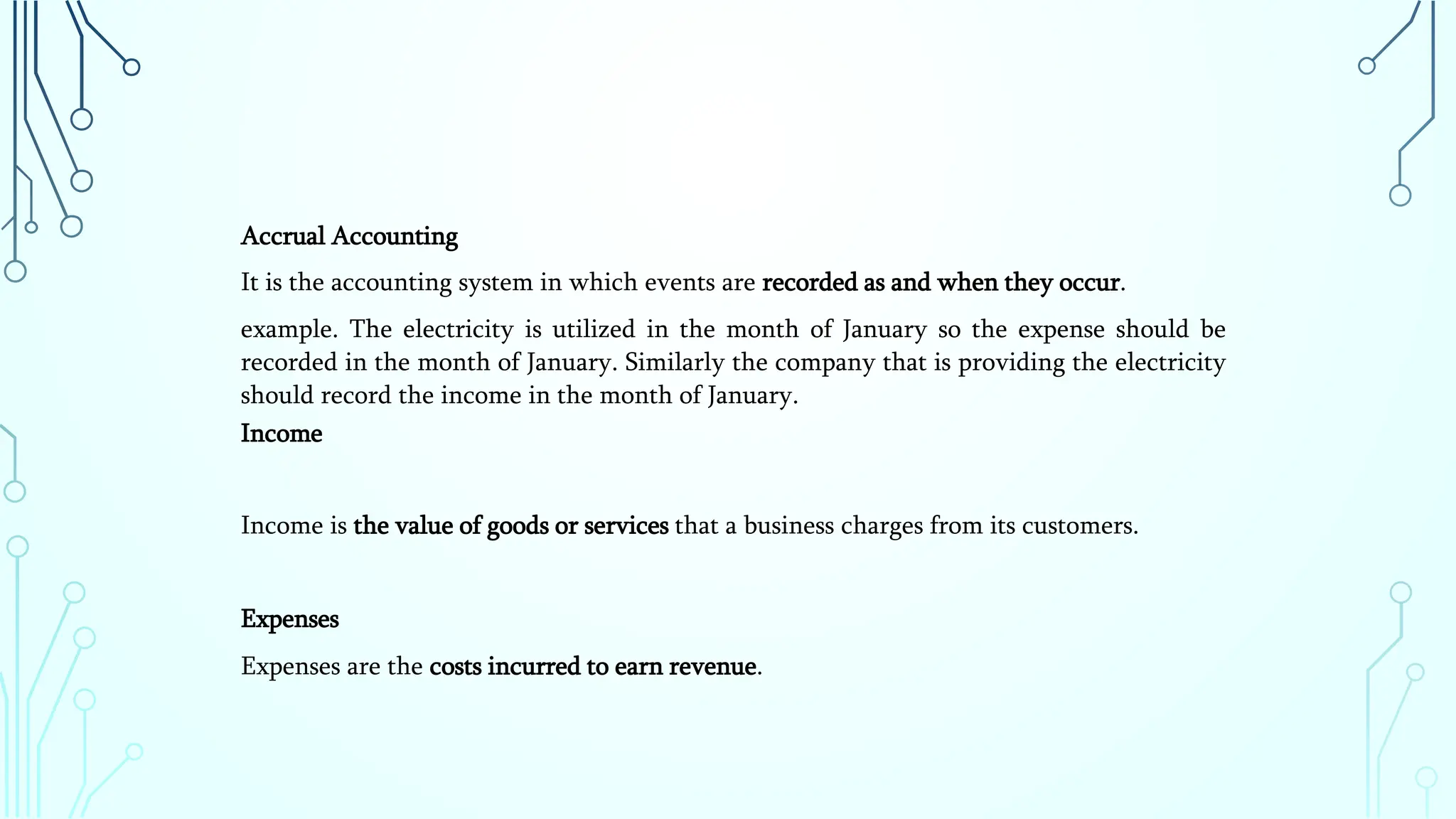 Accrual Accounting

It is the accounting system in which events are recorded as and when they occur.

example. The electricity is utilized in the month of January so the expense should be recorded in the month of January. Similarly the company that is providing the electricity should record the income in the month of January.

Income

Income is the value of goods or services that a business charges from its customers.

Expenses

Expenses are the costs incurred to earn revenue.